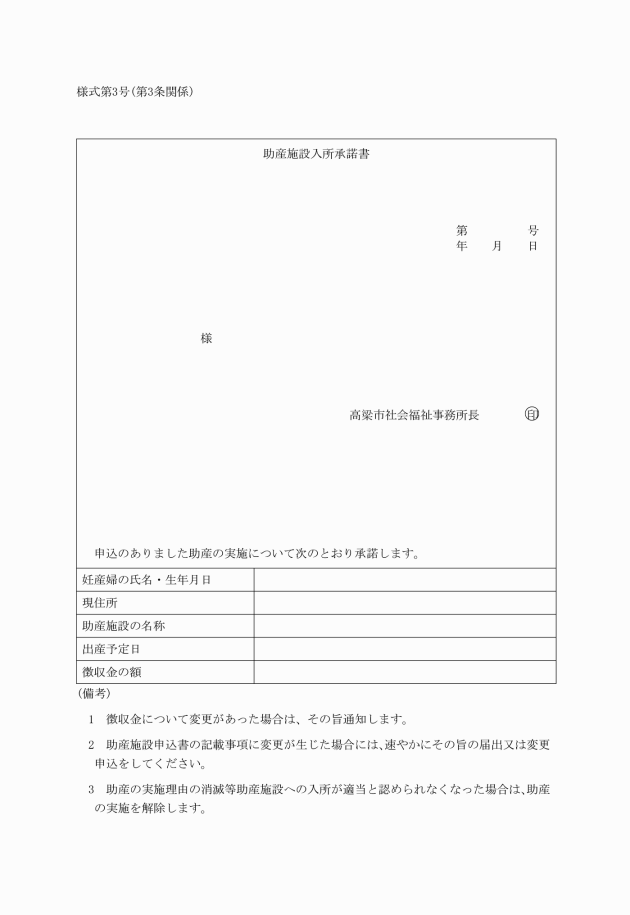 様式第3号(第3条関係)

助産施設入所承諾書

第　　　号
年　月　日

様

高梁市社会福祉事務所長　㊞

申込のありました助産の実施について次のとおり承諾します。

| 妊産婦の氏名・生年月日 | |
|---|---|
| 現住所 | |
| 助産施設の名称 | |
| 出産予定日 | |
| 徴収金の額 | |

(備考)

1　徴収金について変更があった場合は、その旨通知します。

2　助産施設申込書の記載事項に変更が生じた場合には、速やかにその旨の届出又は変更申込をしてください。

3　助産の実施理由の消滅等助産施設への入所が適当と認められなくなった場合は、助産の実施を解除します。